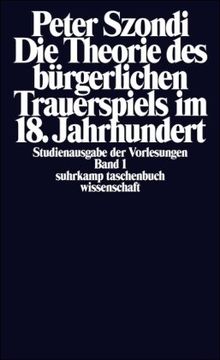 Peter Szondi
Die Theorie des bürgerlichen Trauerspiels im 18. Jahrhundert

Studienausgabe der Vorlesungen
Band 1
suhrkamp taschenbuch wissenschaft